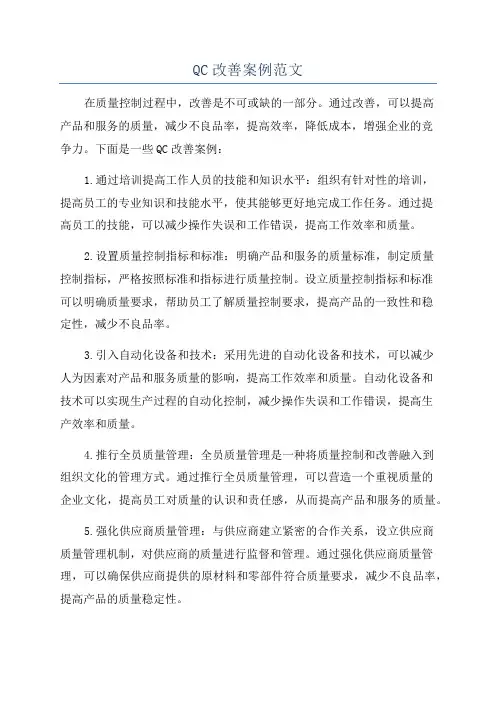 QC 改善案例范文

在质量控制过程中，改善是不可或缺的一部分。通过改善，可以提高产品和服务的质量，减少不良品率，提高效率，降低成本，增强企业的竞争力。下面是一些 QC 改善案例：

1.通过培训提高工作人员的技能和知识水平：组织有针对性的培训，提高员工的专业知识和技能水平，使其能够更好地完成工作任务。通过提高员工的技能，可以减少操作失误和工作错误，提高工作效率和质量。

2.设置质量控制指标和标准：明确产品和服务的质量标准，制定质量控制指标，严格按照标准和指标进行质量控制。设立质量控制指标和标准可以明确质量要求，帮助员工了解质量控制要求，提高产品的一致性和稳定性，减少不良品率。

3.引入自动化设备和技术：采用先进的自动化设备和技术，可以减少人为因素对产品和服务质量的影响，提高工作效率和质量。自动化设备和技术可以实现生产过程的自动化控制，减少操作失误和工作错误，提高生产效率和质量。

4.推行全员质量管理：全员质量管理是一种将质量控制和改善融入到组织文化的管理方式。通过推行全员质量管理，可以营造一个重视质量的企业文化，提高员工对质量的认识和责任感，从而提高产品和服务的质量。

5.强化供应商质量管理：与供应商建立紧密的合作关系，设立供应商质量管理机制，对供应商的质量进行监督和管理。通过强化供应商质量管理，可以确保供应商提供的原材料和零部件符合质量要求，减少不良品率，提高产品的质量稳定性。